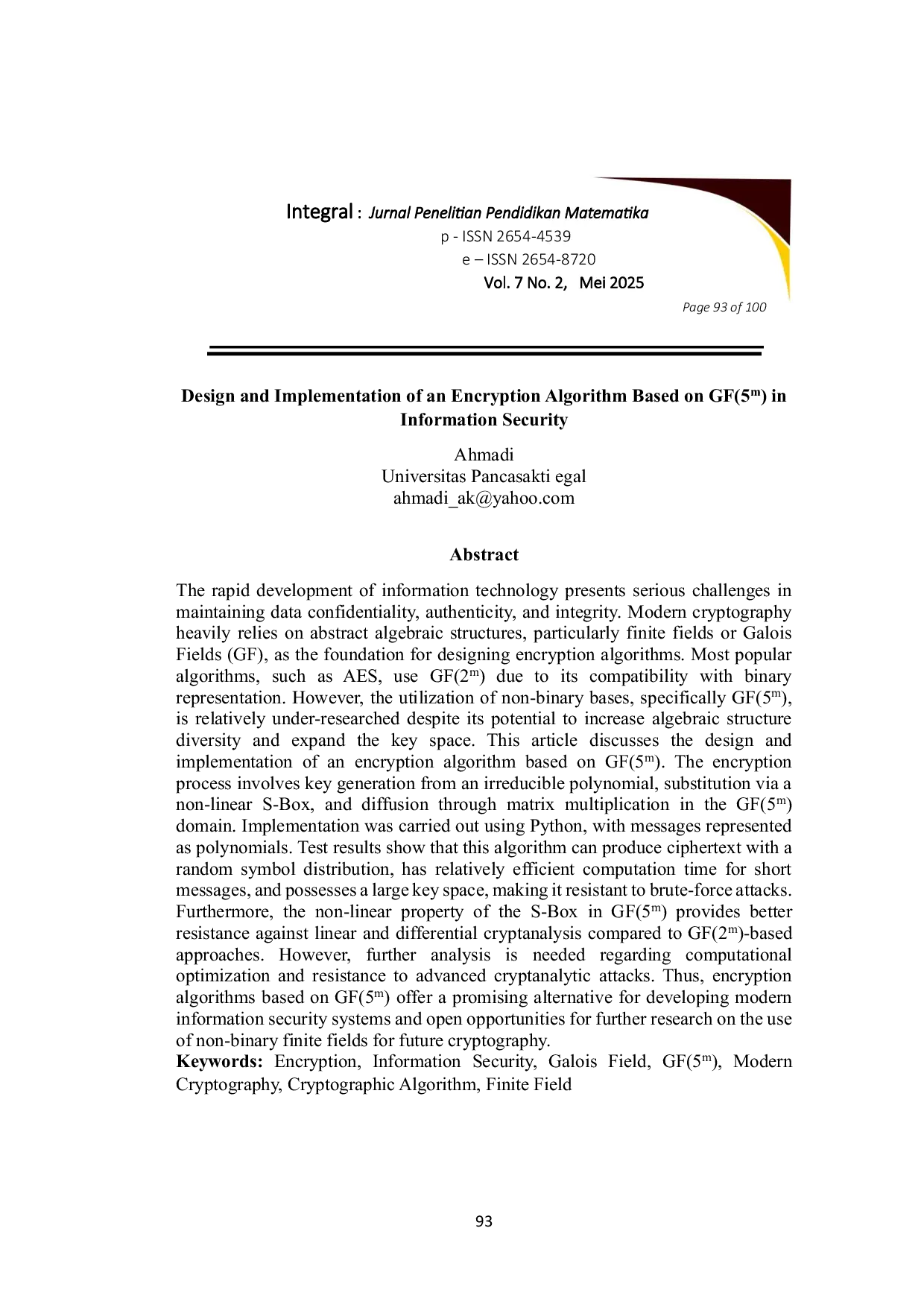 Integral : Jurnal Penelitian Pendidikan Matematika
p - ISSN 2654-4539
e – ISSN 2654-8720
Vol. 7 No. 2, Mei 2025
Page 93 of 100

Design and Implementation of an Encryption Algorithm Based on GF($5^m$) in Information Security

Ahmadi
Universitas Pancasakti egal
ahmadi_ak@yahoo.com

Abstract

The rapid development of information technology presents serious challenges in maintaining data confidentiality, authenticity, and integrity. Modern cryptography heavily relies on abstract algebraic structures, particularly finite fields or Galois Fields (GF), as the foundation for designing encryption algorithms. Most popular algorithms, such as AES, use GF($2^m$) due to its compatibility with binary representation. However, the utilization of non-binary bases, specifically GF($5^m$), is relatively under-researched despite its potential to increase algebraic structure diversity and expand the key space. This article discusses the design and implementation of an encryption algorithm based on GF($5^m$). The encryption process involves key generation from an irreducible polynomial, substitution via a non-linear S-Box, and diffusion through matrix multiplication in the GF($5^m$) domain. Implementation was carried out using Python, with messages represented as polynomials. Test results show that this algorithm can produce ciphertext with a random symbol distribution, has relatively efficient computation time for short messages, and possesses a large key space, making it resistant to brute-force attacks. Furthermore, the non-linear property of the S-Box in GF($5^m$) provides better resistance against linear and differential cryptanalysis compared to GF($2^m$)-based approaches. However, further analysis is needed regarding computational optimization and resistance to advanced cryptanalytic attacks. Thus, encryption algorithms based on GF($5^m$) offer a promising alternative for developing modern information security systems and open opportunities for further research on the use of non-binary finite fields for future cryptography.
Keywords: Encryption, Information Security, Galois Field, GF($5^m$), Modern Cryptography, Cryptographic Algorithm, Finite Field

93